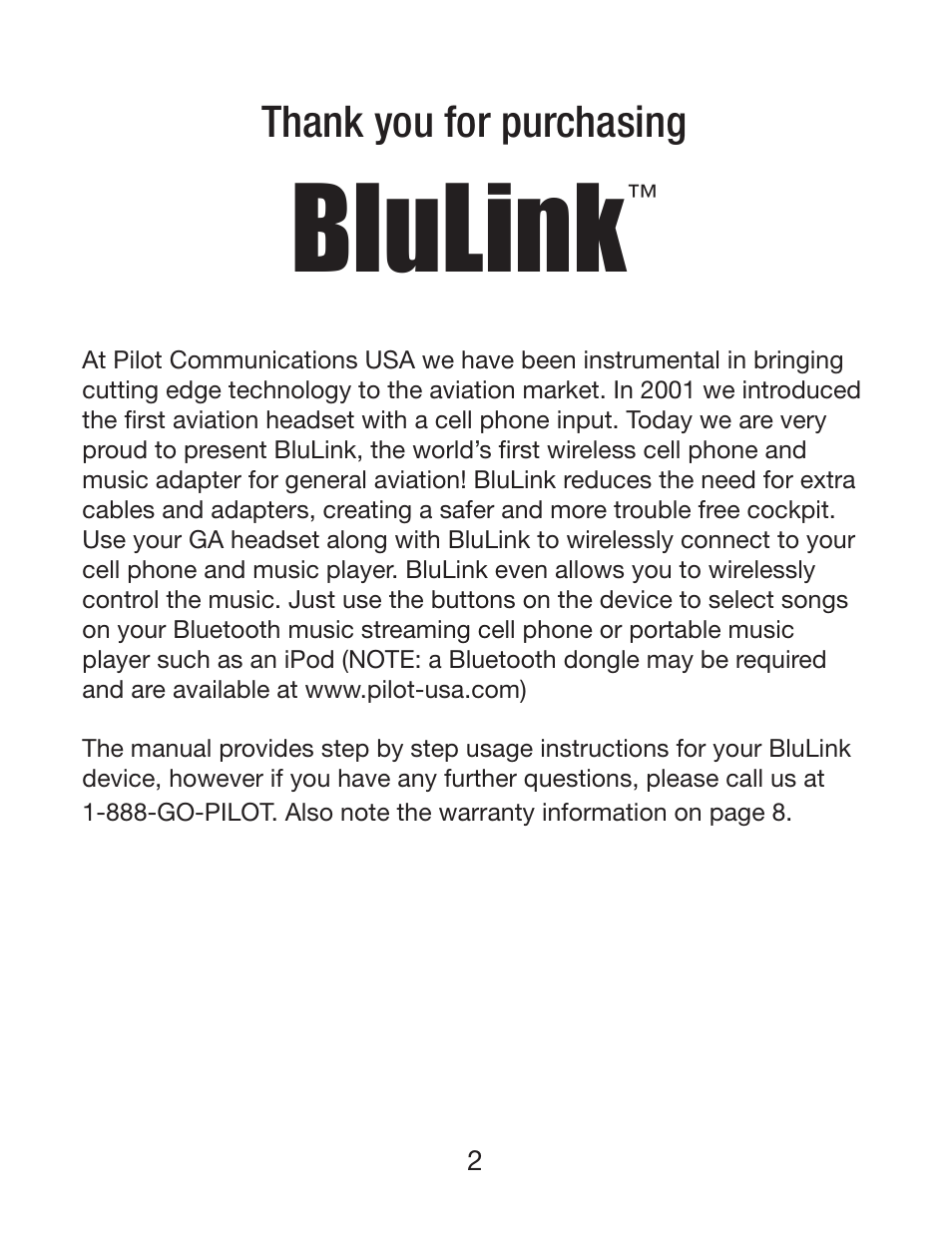 Thank you for purchasing

BluLink™

At Pilot Communications USA we have been instrumental in bringing cutting edge technology to the aviation market. In 2001 we introduced the first aviation headset with a cell phone input. Today we are very proud to present BluLink, the world's first wireless cell phone and music adapter for general aviation! BluLink reduces the need for extra cables and adapters, creating a safer and more trouble free cockpit. Use your GA headset along with BluLink to wirelessly connect to your cell phone and music player. BluLink even allows you to wirelessly control the music. Just use the buttons on the device to select songs on your Bluetooth music streaming cell phone or portable music player such as an iPod (NOTE: a Bluetooth dongle may be required and are available at www.pilot-usa.com)

The manual provides step by step usage instructions for your BluLink device, however if you have any further questions, please call us at 1-888-GO-PILOT. Also note the warranty information on page 8.

2